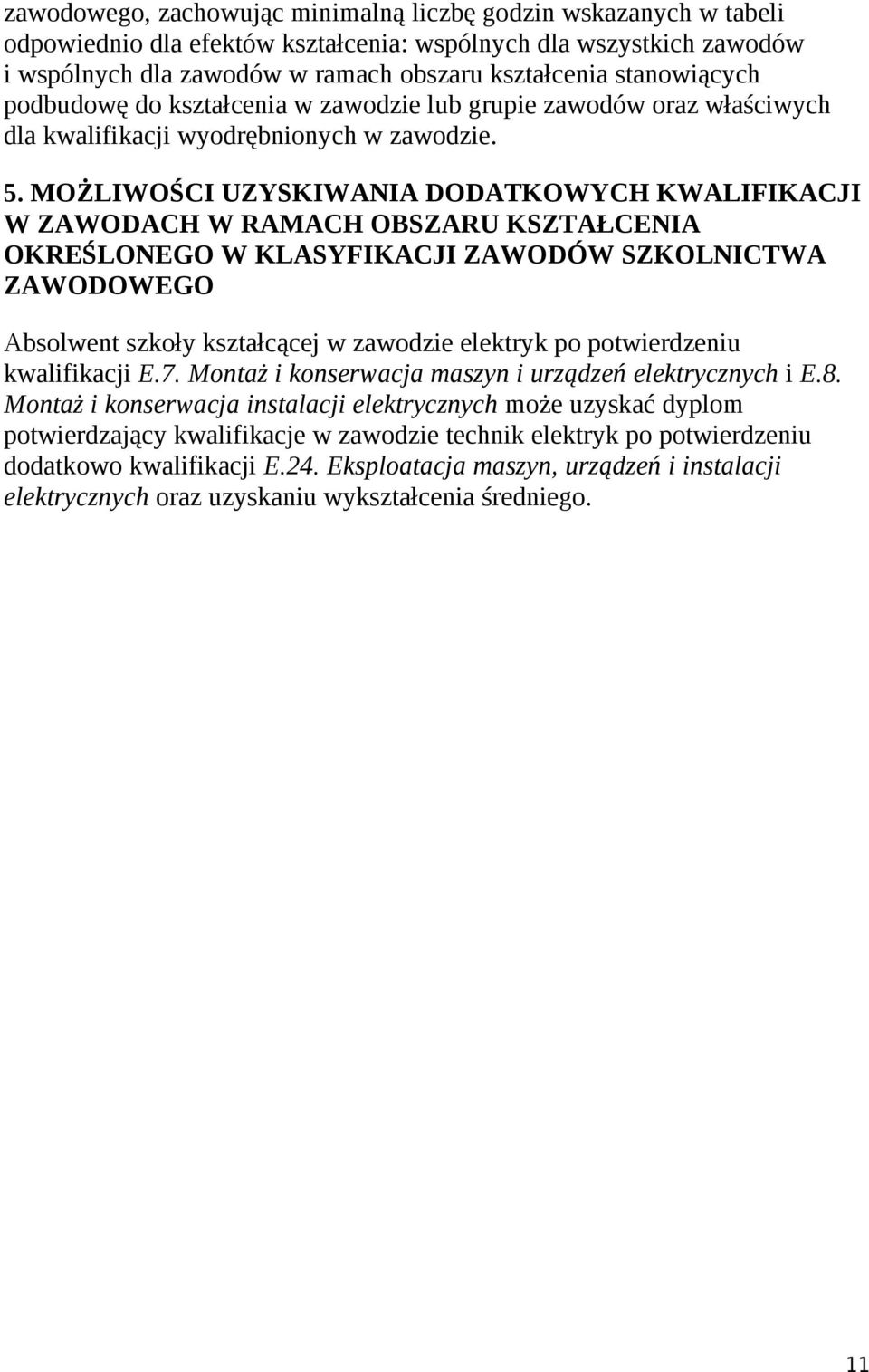 zawodowego, zachowując minimalną liczbę godzin wskazanych w tabeli odpowiednio dla efektów kształcenia: wspólnych dla wszystkich zawodów i wspólnych dla zawodów w ramach obszaru kształcenia stanowiących podbudowę do kształcenia w zawodzie lub grupie zawodów oraz właściwych dla kwalifikacji wyodrębnionych w zawodzie.

5. MOŻLIWOŚCI UZYSKIWANIA DODATKOWYCH KWALIFIKACJI W ZAWODACH W RAMACH OBSZARU KSZTAŁCENIA OKREŚLONEGO W KLASYFIKACJI ZAWODÓW SZKOLNICTWA ZAWODOWEGO

Absolwent szkoły kształcącej w zawodzie elektryk po potwierdzeniu kwalifikacji E.7. Montaż i konserwacja maszyn i urządzeń elektrycznych i E.8. Montaż i konserwacja instalacji elektrycznych może uzyskać dyplom potwierdzający kwalifikacje w zawodzie technik elektryk po potwierdzeniu dodatkowo kwalifikacji E.24. Eksploatacja maszyn, urządzeń i instalacji elektrycznych oraz uzyskaniu wykształcenia średniego.

11